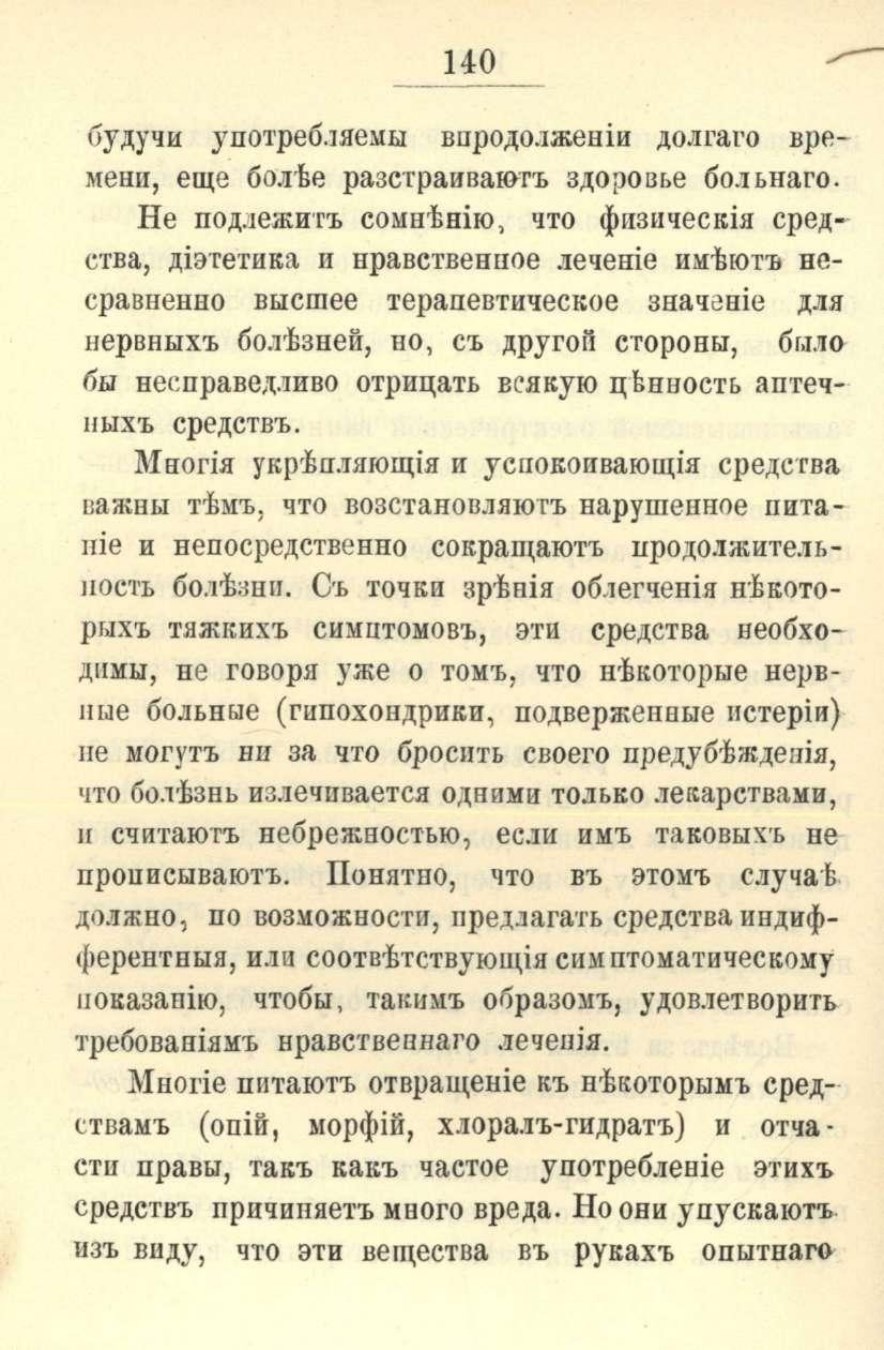 140

будучи употребляемы впродолженіи долгаго времени, еще болѣе разстраиваютъ здоровье больнаго.

Не подлежитъ сомнѣнію, что физическія средства, діэтетика и нравственное леченіе имѣютъ несравненно высшее терапевтическое значеніе для нервныхъ болѣзней, но, съ другой стороны, было бы несправедливо отрицать всякую цѣнность аптечныхъ средствъ.

Многія укрѣпляющія и успокоивающія средства важны тѣмъ, что возстановляютъ нарушенное питаніе и непосредственно сокращаютъ продолжительность болѣзни. Съ точки зрѣнія облегченія нѣкоторыхъ тяжкихъ симптомовъ, эти средства необходимы, не говоря уже о томъ, что нѣкоторые нервные больные (гипохондрики, подверженные истеріи) не могутъ ни за что бросить своего предубѣжденія, что болѣзнь излечивается одними только лекарствами, и считаютъ небрежностью, если имъ таковыхъ не прописываютъ. Понятно, что въ этомъ случаѣ должно, по возможности, предлагать средства индифферентныя, или соотвѣтствующія симптоматическому показанію, чтобы, такимъ образомъ, удовлетворить требованіямъ нравственнаго леченія.

Многіе питаютъ отвращеніе къ нѣкоторымъ средствамъ (опій, морфій, хлоралъ-гидратъ) и отчасти правы, такъ какъ частое употребленіе этихъ средствъ причиняетъ много вреда. Но они упускаютъ изъ виду, что эти вещества въ рукахъ опытнаго